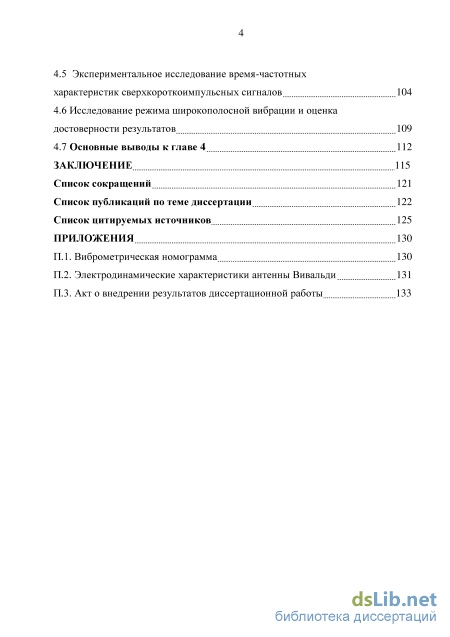 4

4.5 Экспериментальное исследование время-частотных характеристик сверхкороткоимпульсных сигналов 104
4.6 Исследование режима широкополосной вибрации и оценка достоверности результатов 109
4.7 Основные выводы к главе 4 112
ЗАКЛЮЧЕНИЕ 115
Список сокращений 121
Список публикаций по теме диссертации 122
Список цитируемых источников 125
ПРИЛОЖЕНИЯ 130
П.1. Виброметрическая номограмма 130
П.2. Электродинамические характеристики антенны Вивальди 131
П.3. Акт о внедрении результатов диссертационной работы 133

dsLib.net
библиотека диссертаций